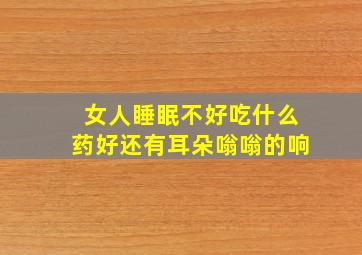 女人睡眠不好吃什么药好还有耳朵嗡嗡的响